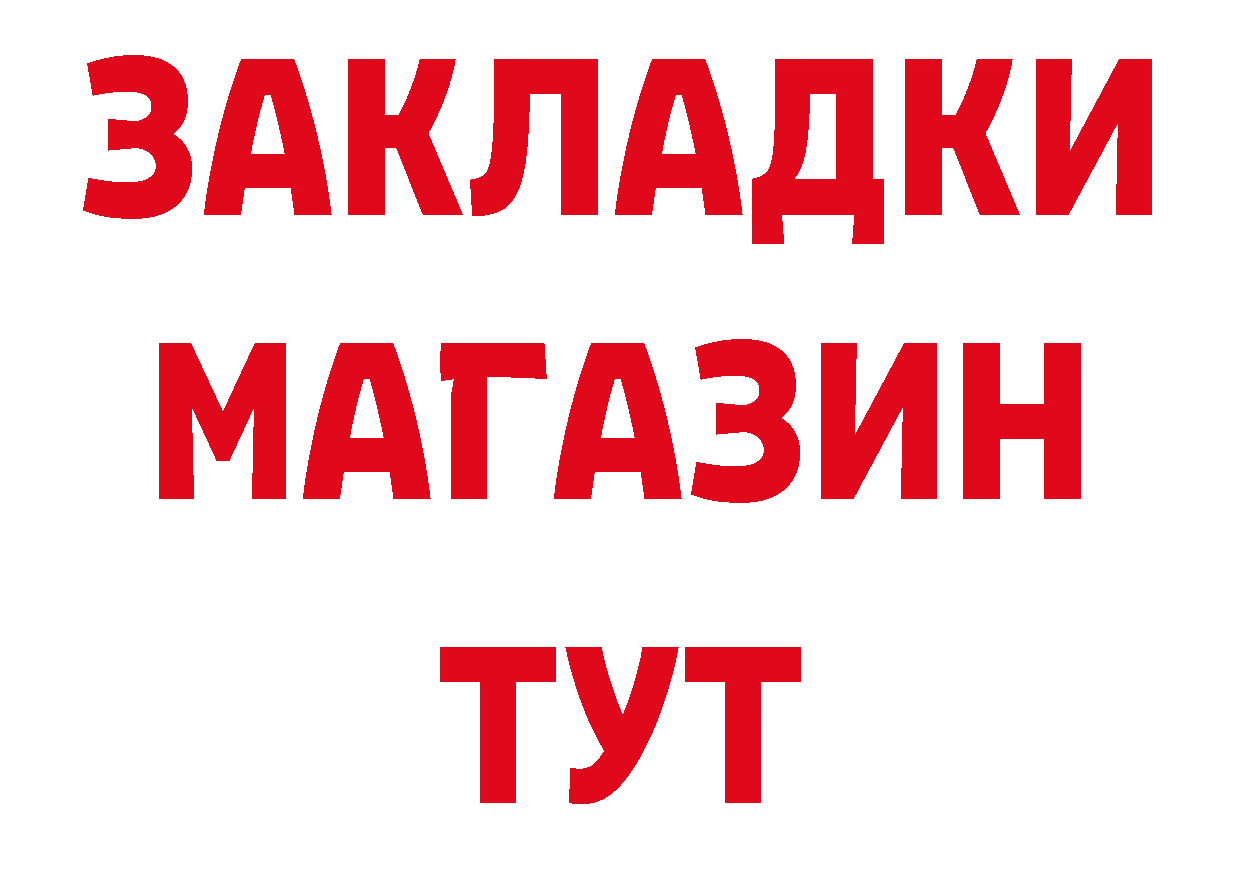 ЗАКЛАДКИ
МАГАЗИН
ТУТ